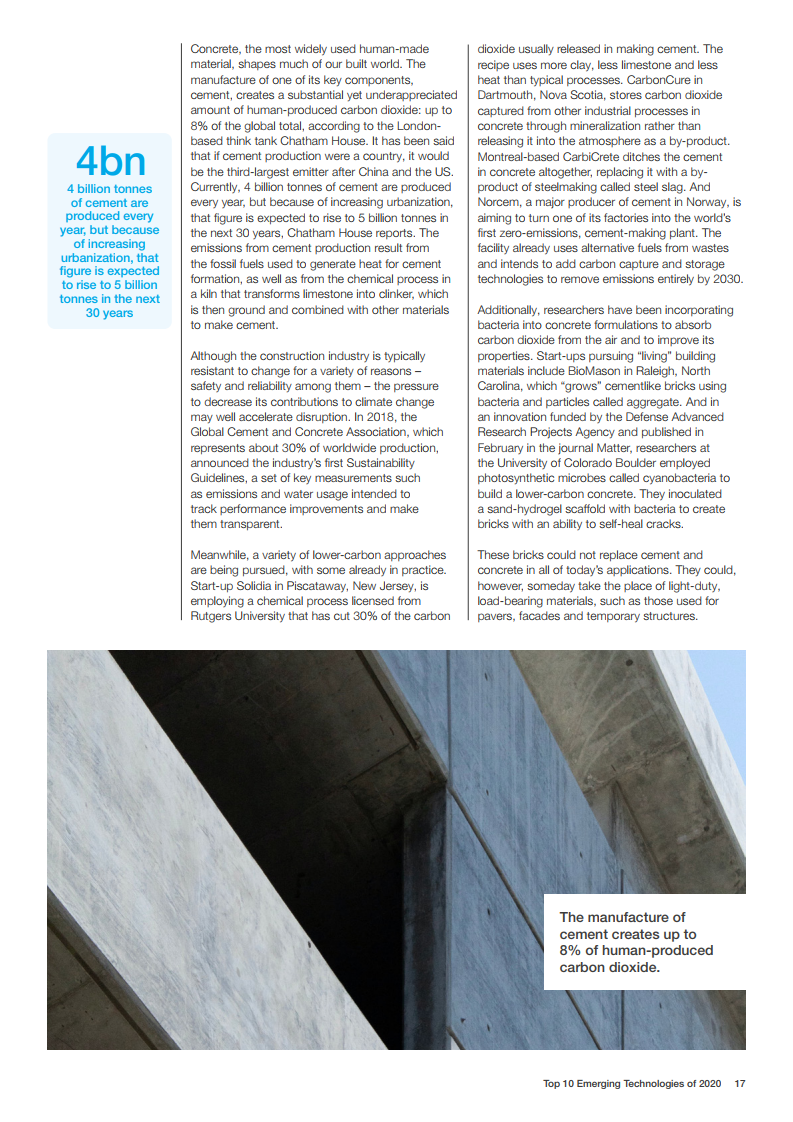 4bn
4 billion tonnes of cement are produced every year, but because of increasing urbanization, that figure is expected to rise to 5 billion tonnes in the next 30 years

Concrete, the most widely used human-made material, shapes much of our built world. The manufacture of one of its key components, cement, creates a substantial yet underappreciated amount of human-produced carbon dioxide: up to 8% of the global total, according to the London-based think tank Chatham House. It has been said that if cement production were a country, it would be the third-largest emitter after China and the US. Currently, 4 billion tonnes of cement are produced every year, but because of increasing urbanization, that figure is expected to rise to 5 billion tonnes in the next 30 years, Chatham House reports. The emissions from cement production result from the fossil fuels used to generate heat for cement formation, as well as from the chemical process in a kiln that transforms limestone into clinker, which is then ground and combined with other materials to make cement.

Although the construction industry is typically resistant to change for a variety of reasons – safety and reliability among them – the pressure to decrease its contributions to climate change may well accelerate disruption. In 2018, the Global Cement and Concrete Association, which represents about 30% of worldwide production, announced the industry's first Sustainability Guidelines, a set of key measurements such as emissions and water usage intended to track performance improvements and make them transparent.

Meanwhile, a variety of lower-carbon approaches are being pursued, with some already in practice. Start-up Solidia in Piscataway, New Jersey, is employing a chemical process licensed from Rutgers University that has cut 30% of the carbon dioxide usually released in making cement. The recipe uses more clay, less limestone and less heat than typical processes. CarbonCure in Dartmouth, Nova Scotia, stores carbon dioxide captured from other industrial processes in concrete through mineralization rather than releasing it into the atmosphere as a by-product. Montreal-based CarbiCrete ditches the cement in concrete altogether, replacing it with a by-product of steelmaking called steel slag. And Norcem, a major producer of cement in Norway, is aiming to turn one of its factories into the world's first zero-emissions, cement-making plant. The facility already uses alternative fuels from wastes and intends to add carbon capture and storage technologies to remove emissions entirely by 2030.

Additionally, researchers have been incorporating bacteria into concrete formulations to absorb carbon dioxide from the air and to improve its properties. Start-ups pursuing "living" building materials include BioMason in Raleigh, North Carolina, which "grows" cementlike bricks using bacteria and particles called aggregate. And in an innovation funded by the Defense Advanced Research Projects Agency and published in February in the journal Matter, researchers at the University of Colorado Boulder employed photosynthetic microbes called cyanobacteria to build a lower-carbon concrete. They inoculated a sand-hydrogel scaffold with bacteria to create bricks with an ability to self-heal cracks.

These bricks could not replace cement and concrete in all of today's applications. They could, however, someday take the place of light-duty, load-bearing materials, such as those used for pavers, facades and temporary structures.

The manufacture of cement creates up to 8% of human-produced carbon dioxide.

Top 10 Emerging Technologies of 2020 17